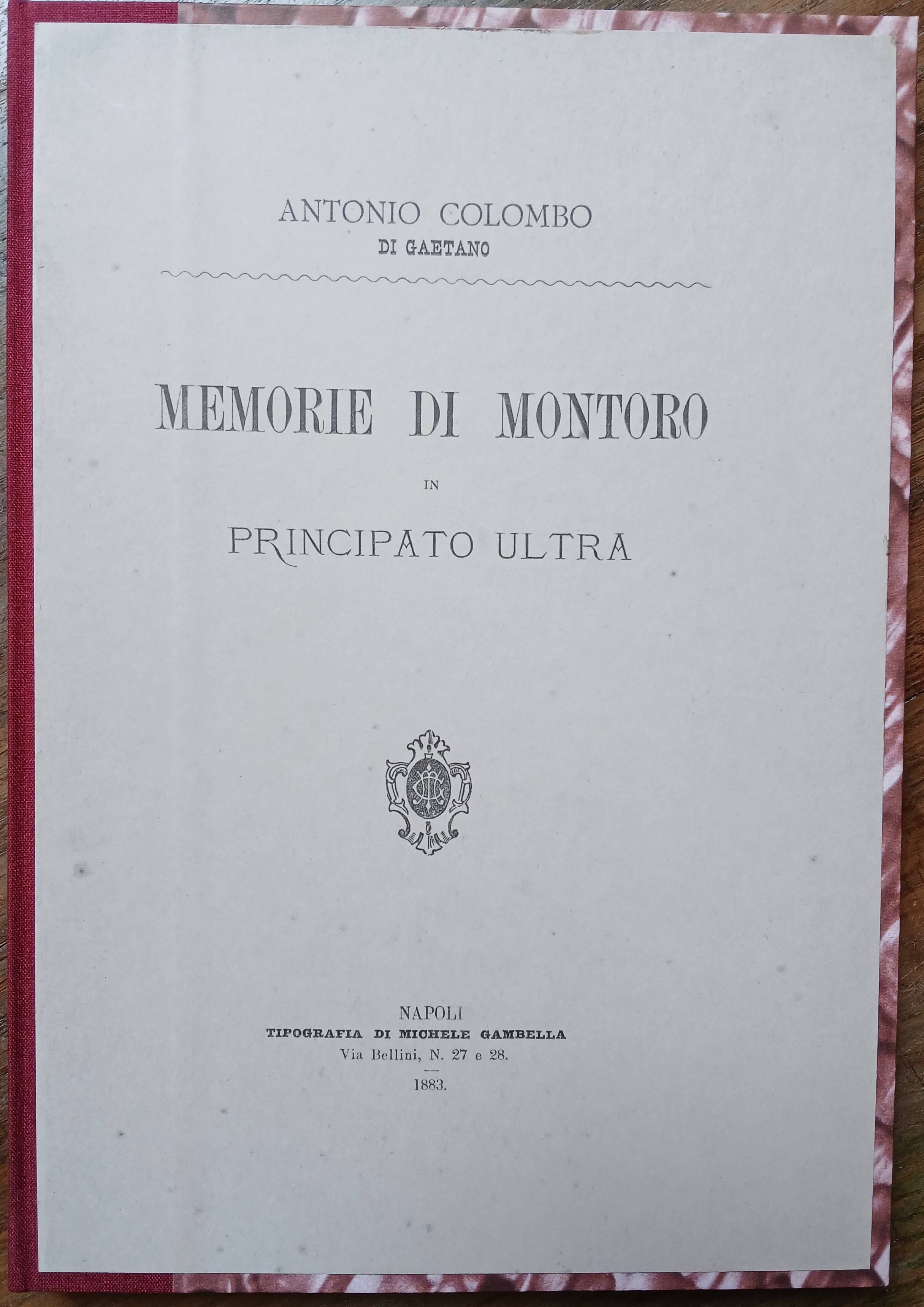 ANTONIO COLOMBO
DI GAETANO

MEMORIE DI MONTORO

IN

PRINCIPATO ULTRA

NAPOLI
TIPOGRAFIA DI MICHELE GAMBELLA
Via Bellini, N. 27 e 28.

1883.